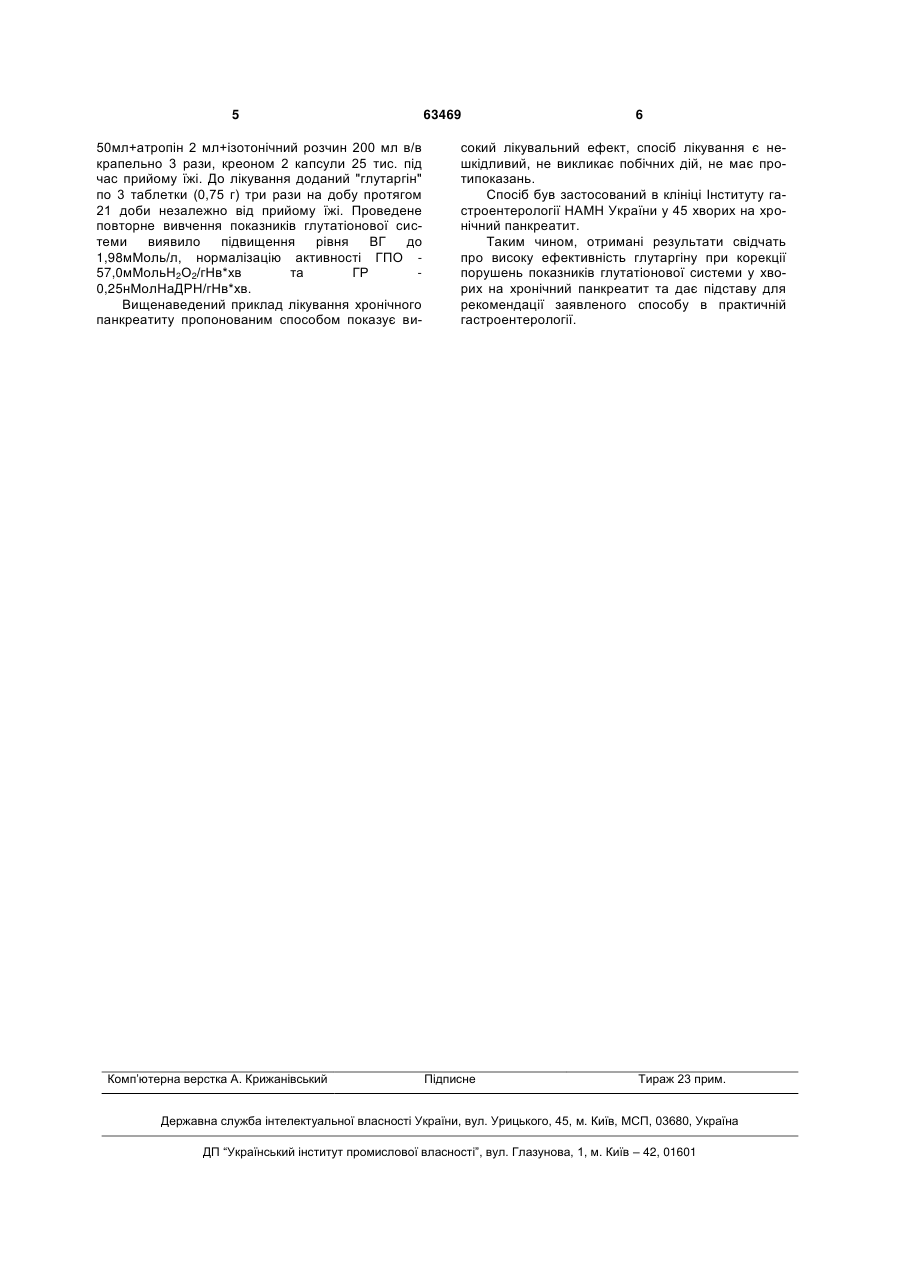 5 63469 6

50мл+атропін 2 мл+ізотонічний розчин 200 мл в/в крапельно 3 рази, креоном 2 капсули 25 тис. під час прийому їжі. До лікування доданий "глутаргін" по 3 таблетки (0,75 г) три рази на добу протягом 21 доби незалежно від прийому їжі. Проведене повторне вивчення показників глутатіонової системи виявило підвищення рівня ВГ до 1,98мМоль/л, нормалізацію активності ГПО - 57,0мМоль$H_2O_2$/гНв*хв та ГР - 0,25нМолНаДРН/гНв*хв.

Вищенаведений приклад лікування хронічного панкреатиту пропонованим способом показує високий лікувальний ефект, спосіб лікування є нешкідливий, не викликає побічних дій, не має протипоказань.

Спосіб був застосований в клініці Інституту гастроентерології НАМН України у 45 хворих на хронічний панкреатит.

Таким чином, отримані результати свідчать про високу ефективність глутаргіну при корекції порушень показників глутатіонової системи у хворих на хронічний панкреатит та дає підставу для рекомендації заявленого способу в практичній гастроентерології.

Комп'ютерна верстка А. Крижанівський Підписне Тираж 23 прим.

Державна служба інтелектуальної власності України, вул. Урицького, 45, м. Київ, МСП, 03680, Україна

ДП "Український інститут промислової власності", вул. Глазунова, 1, м. Київ – 42, 01601